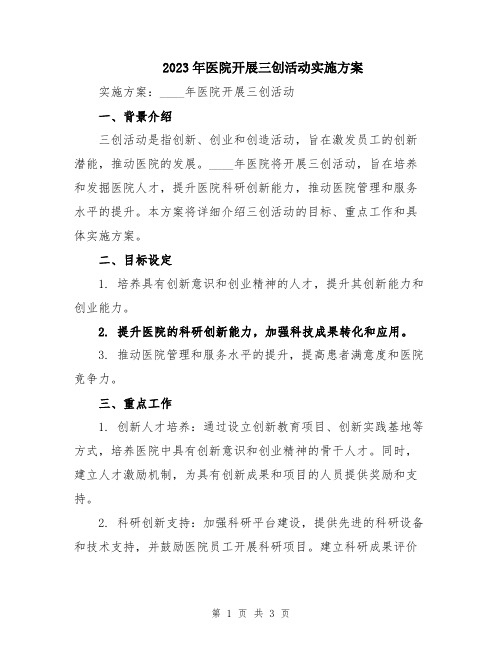 2023年医院开展三创活动实施方案

实施方案：____年医院开展三创活动

一、背景介绍

三创活动是指创新、创业和创造活动，旨在激发员工的创新潜能，推动医院的发展。____年医院将开展三创活动，旨在培养和发掘医院人才，提升医院科研创新能力，推动医院管理和服务水平的提升。本方案将详细介绍三创活动的目标、重点工作和具体实施方案。

二、目标设定

1. 培养具有创新意识和创业精神的人才，提升其创新能力和创业能力。

2. 提升医院的科研创新能力，加强科技成果转化和应用。

3. 推动医院管理和服务水平的提升，提高患者满意度和医院竞争力。

三、重点工作

1. 创新人才培养：通过设立创新教育项目、创新实践基地等方式，培养医院中具有创新意识和创业精神的骨干人才。同时，建立人才激励机制，为具有创新成果和项目的人员提供奖励和支持。

2. 科研创新支持：加强科研平台建设，提供先进的科研设备和技术支持，并鼓励医院员工开展科研项目。建立科研成果评价

第 1 页 共 3 页